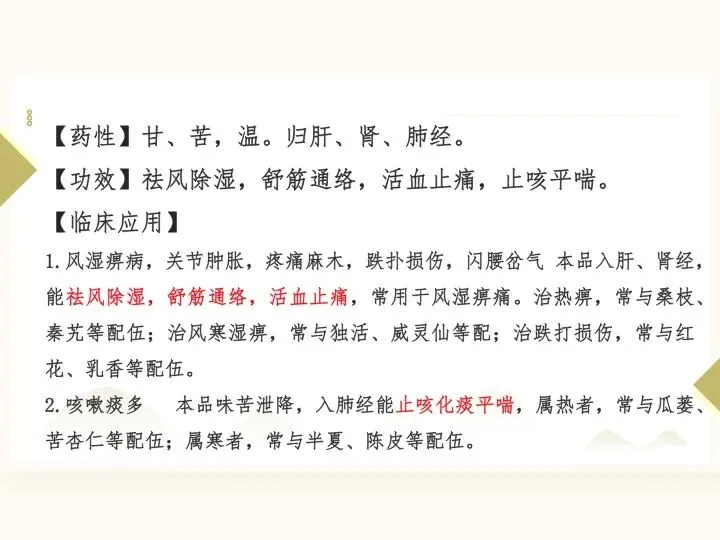 【药性】甘、苦，温。归肝、肾、肺经。

【功效】祛风除湿，舒筋通络，活血止痛，止咳平喘。

【临床应用】

1.风湿痹病，关节肿胀，疼痛麻木，跌扑损伤，闪腰岔气 本品入肝、肾经，能祛风除湿，舒筋通络，活血止痛，常用于风湿痹痛。治热痹，常与桑枝、秦艽等配伍；治风寒湿痹，常与独活、威灵仙等配；治跌打损伤，常与红花、乳香等配伍。

2.咳嗽痰多 本品味苦泄降，入肺经能止咳化痰平喘，属热者，常与瓜蒌、苦杏仁等配伍；属寒者，常与半夏、陈皮等配伍。